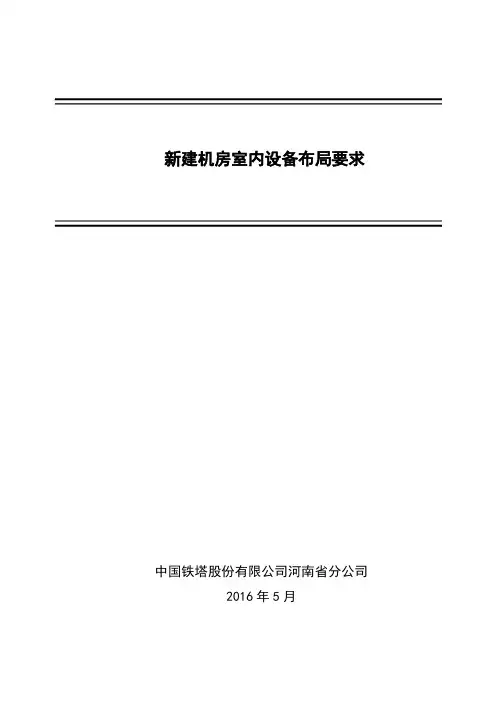 新建机房室内设备布局要求

中国铁塔股份有限公司河南省分公司
2016年5月